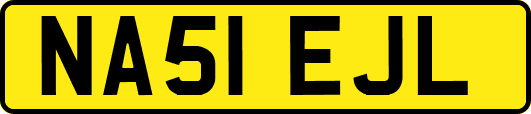 NA51 EJL